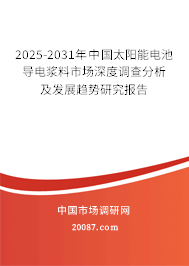 2025-2031年中国太阳能电池导电浆料市场深度调查分析及发展趋势研究报告

中国市场调研网

20087.com